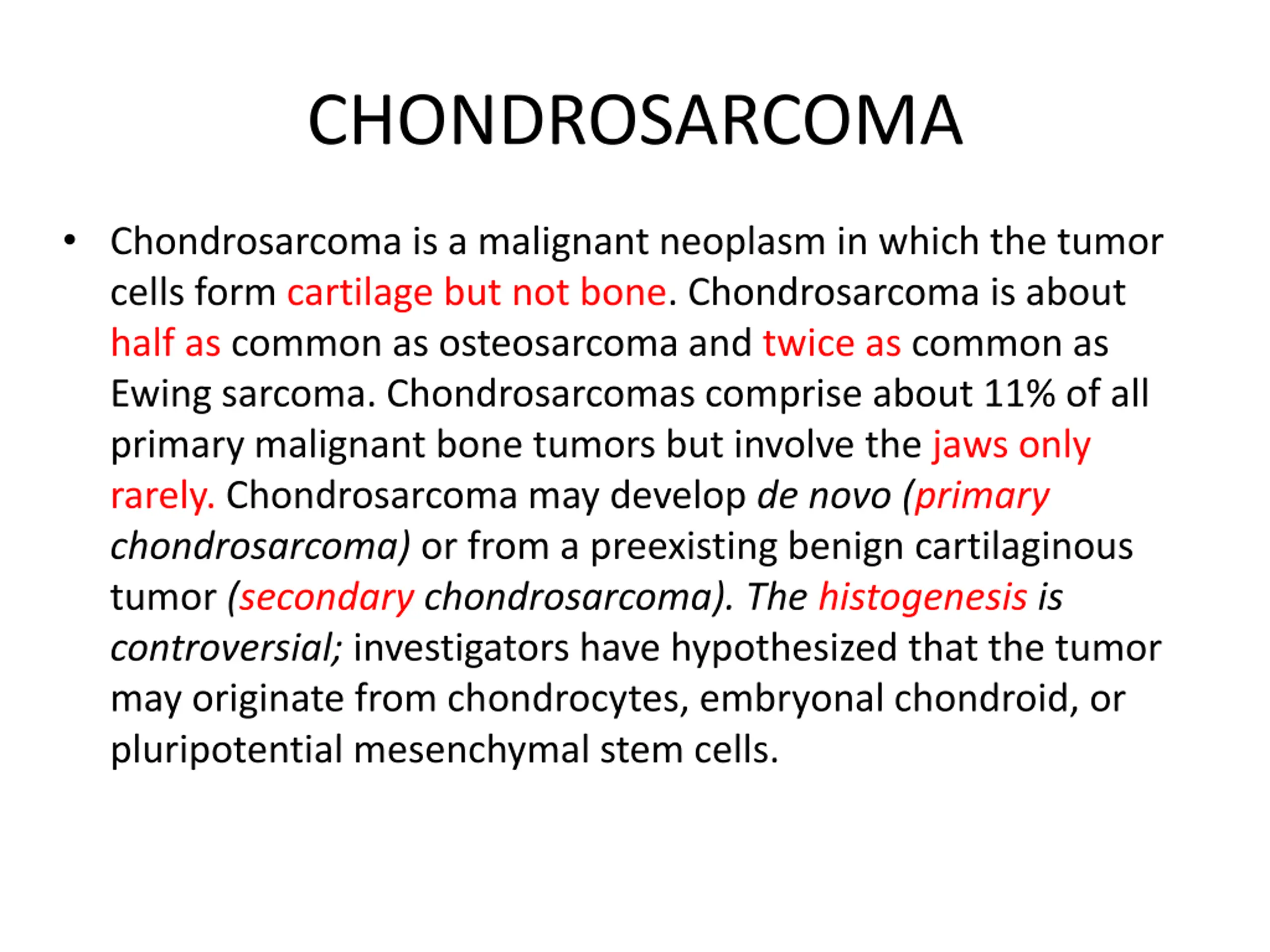 CHONDROSARCOMA

• Chondrosarcoma is a malignant neoplasm in which the tumor cells form cartilage but not bone. Chondrosarcoma is about half as common as osteosarcoma and twice as common as Ewing sarcoma. Chondrosarcomas comprise about 11% of all primary malignant bone tumors but involve the jaws only rarely. Chondrosarcoma may develop de novo (primary chondrosarcoma) or from a preexisting benign cartilaginous tumor (secondary chondrosarcoma). The histogenesis is controversial; investigators have hypothesized that the tumor may originate from chondrocytes, embryonal chondroid, or pluripotential mesenchymal stem cells.